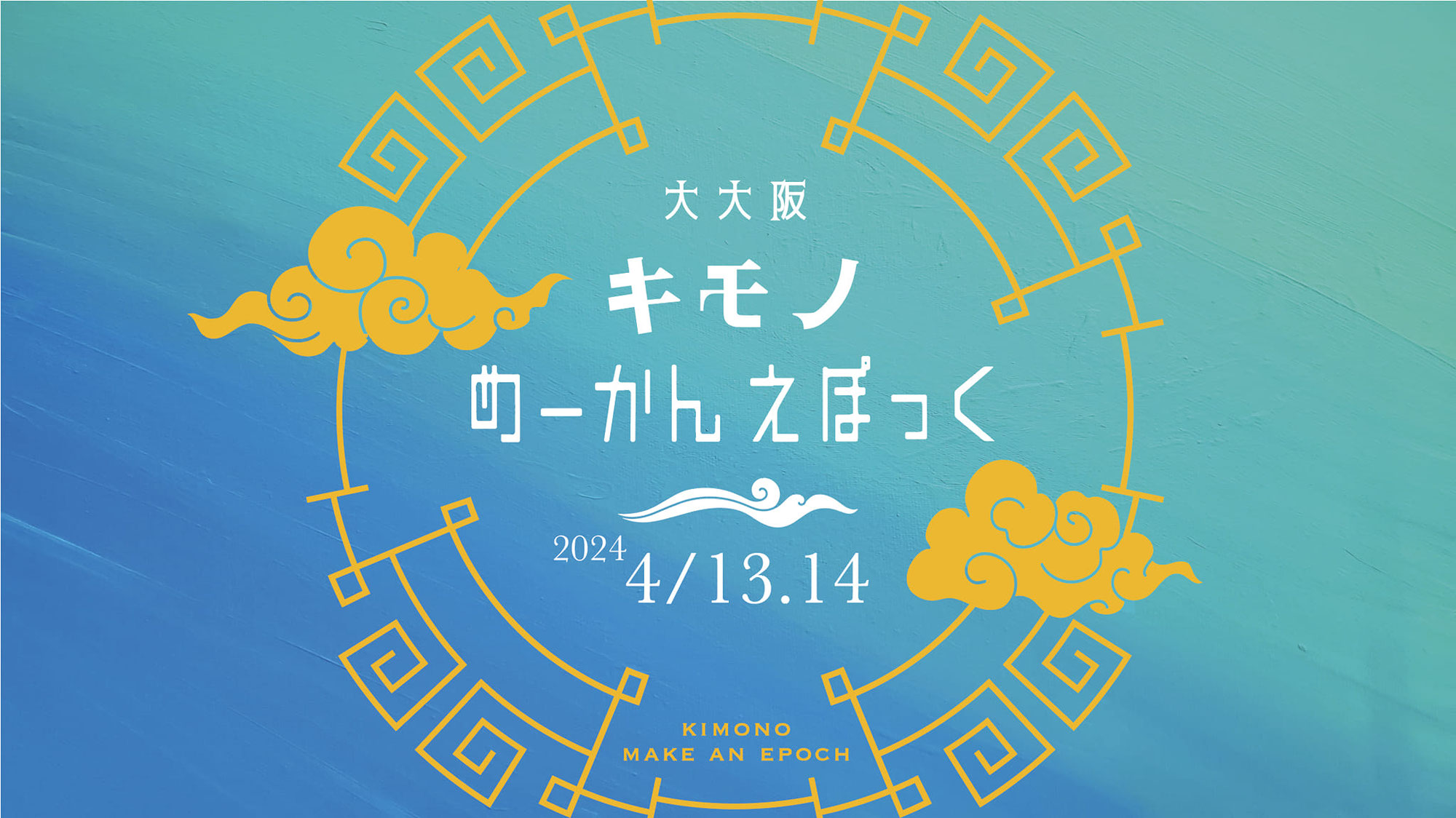 大大阪

キモノ

めーかんえぽっく

2024
4/13.14

KIMONO
MAKE AN EPOCH